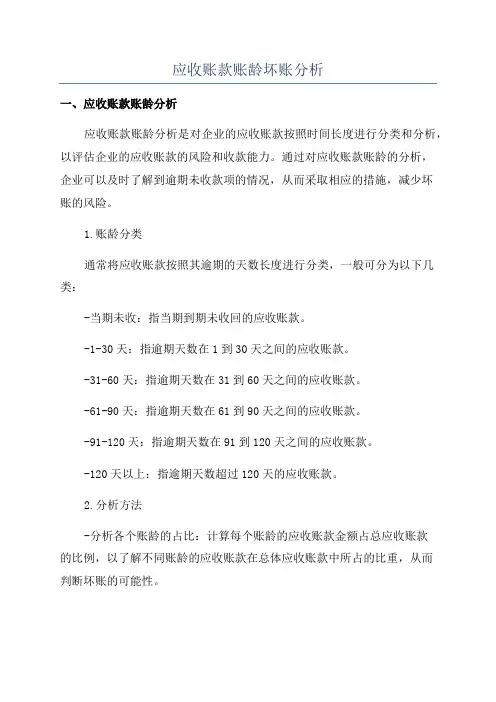 应收账款账龄坏账分析

一、应收账款账龄分析

应收账款账龄分析是对企业的应收账款按照时间长度进行分类和分析，以评估企业的应收账款的风险和收款能力。通过对应收账款账龄的分析，企业可以及时了解到逾期未收款项的情况，从而采取相应的措施，减少坏账的风险。

1.账龄分类

通常将应收账款按照其逾期的天数长度进行分类，一般可分为以下几类：

-当期未收：指当期到期未收回的应收账款。

-1-30天：指逾期天数在1到30天之间的应收账款。

-31-60天：指逾期天数在31到60天之间的应收账款。

-61-90天：指逾期天数在61到90天之间的应收账款。

-91-120天：指逾期天数在91到120天之间的应收账款。

-120天以上：指逾期天数超过120天的应收账款。

2.分析方法

-分析各个账龄的占比：计算每个账龄的应收账款金额占总应收账款的比例，以了解不同账龄的应收账款在总体应收账款中所占的比重，从而判断坏账的可能性。